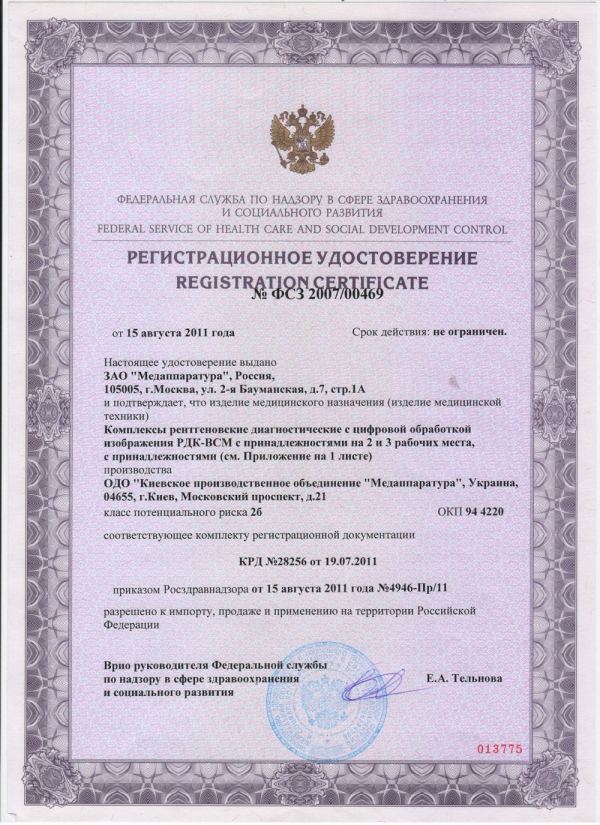 ФЕДЕРАЛЬНАЯ СЛУЖБА ПО НАДЗОРУ В СФЕРЕ ЗДРАВООХРАНЕНИЯ И СОЦИАЛЬНОГО РАЗВИТИЯ
FEDERAL SERVICE OF HEALTH CARE AND SOCIAL DEVELOPMENT CONTROL

РЕГИСТРАЦИОННОЕ УДОСТОВЕРЕНИЕ
REGISTRATION CERTIFICATE
№ ФСЗ 2007/00469

от 15 августа 2011 года

Срок действия: не ограничен.

Настоящее удостоверение выдано
ЗАО "Медаппаратура", Россия,
105005, г.Москва, ул. 2-я Бауманская, д.7, стр.1А
и подтверждает, что изделие медицинского назначения (изделие медицинской техники)
Комплексы рентгеновские диагностические с цифровой обработкой изображения РДК-ВСМ с принадлежностями на 2 и 3 рабочих места, с принадлежностями (см. Приложение на 1 листе)
производства
ОДО "Киевское производственное объединение "Медаппаратура", Украина, 04655, г.Киев, Московский проспект, д.21
класс потенциального риска 2б

ОКП 94 4220

соответствующее комплекту регистрационной документации

КРД №28256 от 19.07.2011

приказом Росздравнадзора от 15 августа 2011 года №4946-Пр/11

разрешено к импорту, продаже и применению на территории Российской Федерации

Врио руководителя Федеральной службы по надзору в сфере здравоохранения и социального развития

Е.А. Тельнова

013775